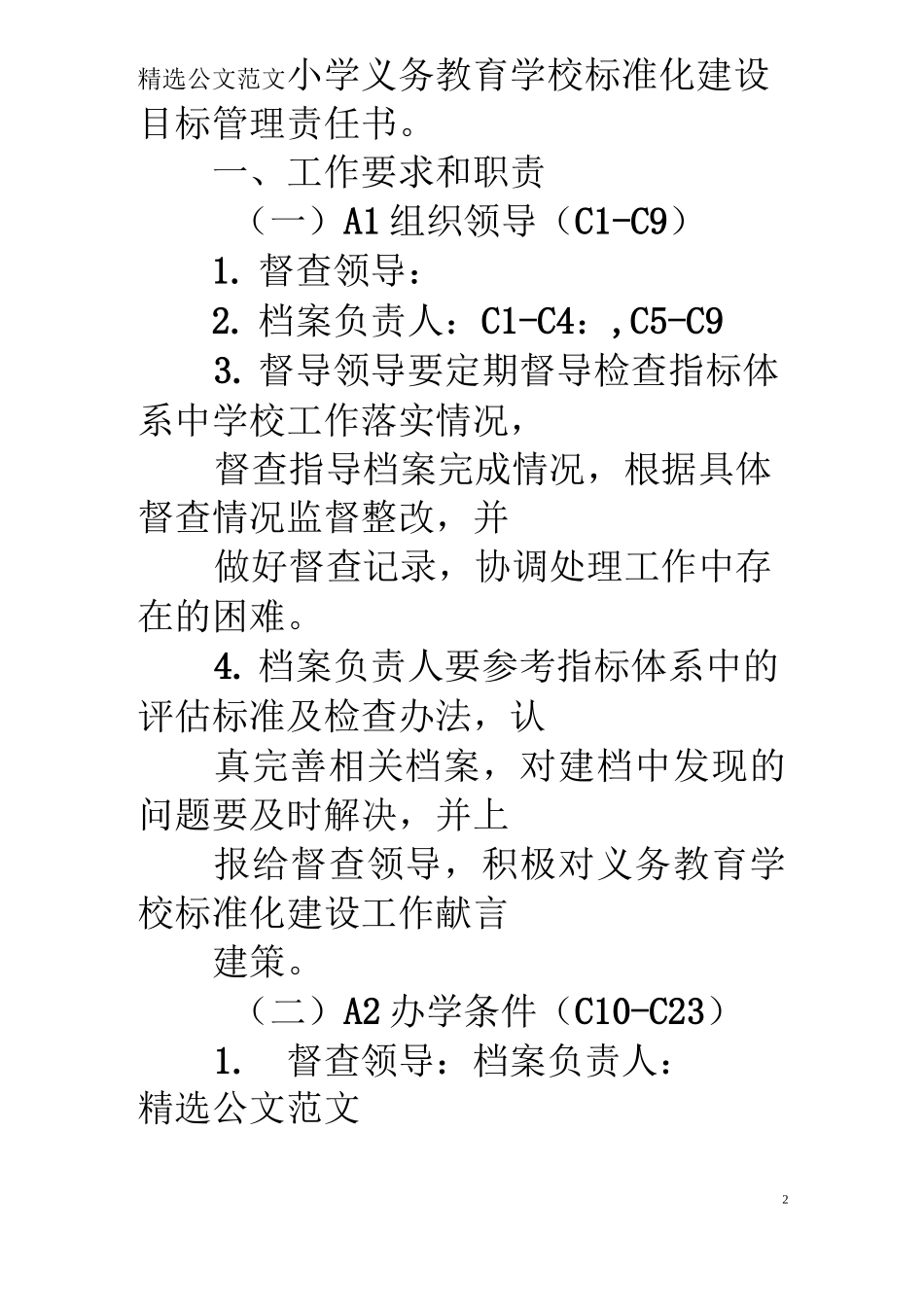 精选公文范文小学义务教育学校标准化建设目标管理责任书。

一、工作要求和职责

（一）A1 组织领导（C1-C9）

1. 督查领导：

2. 档案负责人：C1-C4：,C5-C9

3. 督导领导要定期督导检查指标体系中学校工作落实情况，

督查指导档案完成情况，根据具体督查情况监督整改，并

做好督查记录，协调处理工作中存在的困难。

4. 档案负责人要参考指标体系中的评估标准及检查办法，认

真完善相关档案，对建档中发现的问题要及时解决，并上

报给督查领导，积极对义务教育学校标准化建设工作献言

建策。

（二）A2 办学条件（C10-C23）

1.　督查领导：档案负责人：

精选公文范文

2